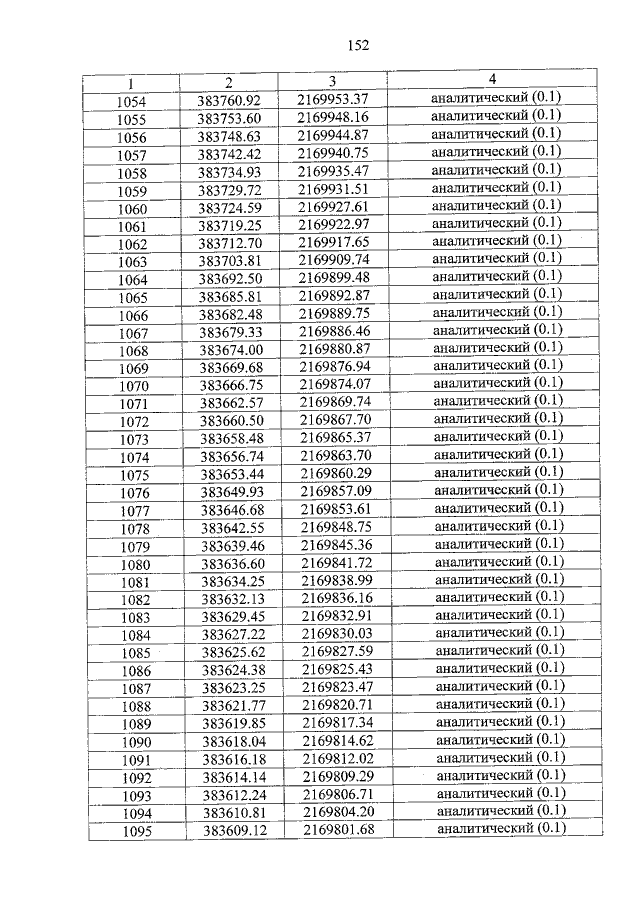 152

| 1 | 2 | 3 | 4 |
|---|---|---|---|
| 1054 | 383760.92 | 2169953.37 | аналитический (0.1) |
| 1055 | 383753.60 | 2169948.16 | аналитический (0.1) |
| 1056 | 383748.63 | 2169944.87 | аналитический (0.1) |
| 1057 | 383742.42 | 2169940.75 | аналитический (0.1) |
| 1058 | 383734.93 | 2169935.47 | аналитический (0.1) |
| 1059 | 383729.72 | 2169931.51 | аналитический (0.1) |
| 1060 | 383724.59 | 2169927.61 | аналитический (0.1) |
| 1061 | 383719.25 | 2169922.97 | аналитический (0.1) |
| 1062 | 383712.70 | 2169917.65 | аналитический (0.1) |
| 1063 | 383703.81 | 2169909.74 | аналитический (0.1) |
| 1064 | 383692.50 | 2169899.48 | аналитический (0.1) |
| 1065 | 383685.81 | 2169892.87 | аналитический (0.1) |
| 1066 | 383682.48 | 2169889.75 | аналитический (0.1) |
| 1067 | 383679.33 | 2169886.46 | аналитический (0.1) |
| 1068 | 383674.00 | 2169880.87 | аналитический (0.1) |
| 1069 | 383669.68 | 2169876.94 | аналитический (0.1) |
| 1070 | 383666.75 | 2169874.07 | аналитический (0.1) |
| 1071 | 383662.57 | 2169869.74 | аналитический (0.1) |
| 1072 | 383660.50 | 2169867.70 | аналитический (0.1) |
| 1073 | 383658.48 | 2169865.37 | аналитический (0.1) |
| 1074 | 383656.74 | 2169863.70 | аналитический (0.1) |
| 1075 | 383653.44 | 2169860.29 | аналитический (0.1) |
| 1076 | 383649.93 | 2169857.09 | аналитический (0.1) |
| 1077 | 383646.68 | 2169853.61 | аналитический (0.1) |
| 1078 | 383642.55 | 2169848.75 | аналитический (0.1) |
| 1079 | 383639.46 | 2169845.36 | аналитический (0.1) |
| 1080 | 383636.60 | 2169841.72 | аналитический (0.1) |
| 1081 | 383634.25 | 2169838.99 | аналитический (0.1) |
| 1082 | 383632.13 | 2169836.16 | аналитический (0.1) |
| 1083 | 383629.45 | 2169832.91 | аналитический (0.1) |
| 1084 | 383627.22 | 2169830.03 | аналитический (0.1) |
| 1085 | 383625.62 | 2169827.59 | аналитический (0.1) |
| 1086 | 383624.38 | 2169825.43 | аналитический (0.1) |
| 1087 | 383623.25 | 2169823.47 | аналитический (0.1) |
| 1088 | 383621.77 | 2169820.71 | аналитический (0.1) |
| 1089 | 383619.85 | 2169817.34 | аналитический (0.1) |
| 1090 | 383618.04 | 2169814.62 | аналитический (0.1) |
| 1091 | 383616.18 | 2169812.02 | аналитический (0.1) |
| 1092 | 383614.14 | 2169809.29 | аналитический (0.1) |
| 1093 | 383612.24 | 2169806.71 | аналитический (0.1) |
| 1094 | 383610.81 | 2169804.20 | аналитический (0.1) |
| 1095 | 383609.12 | 2169801.68 | аналитический (0.1) |